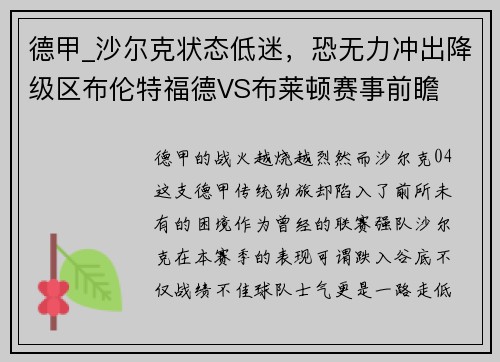 德甲_沙尔克状态低迷，恐无力冲出降级区布伦特福德VS布莱顿赛事前瞻

德甲的战火越烧越烈然而沙尔克04这支德甲传统劲旅却陷入了前所未有的困境作为曾经的联赛强队沙尔克在本赛季的表现可谓跌入谷底不仅战绩不佳球队士气更是一路走低